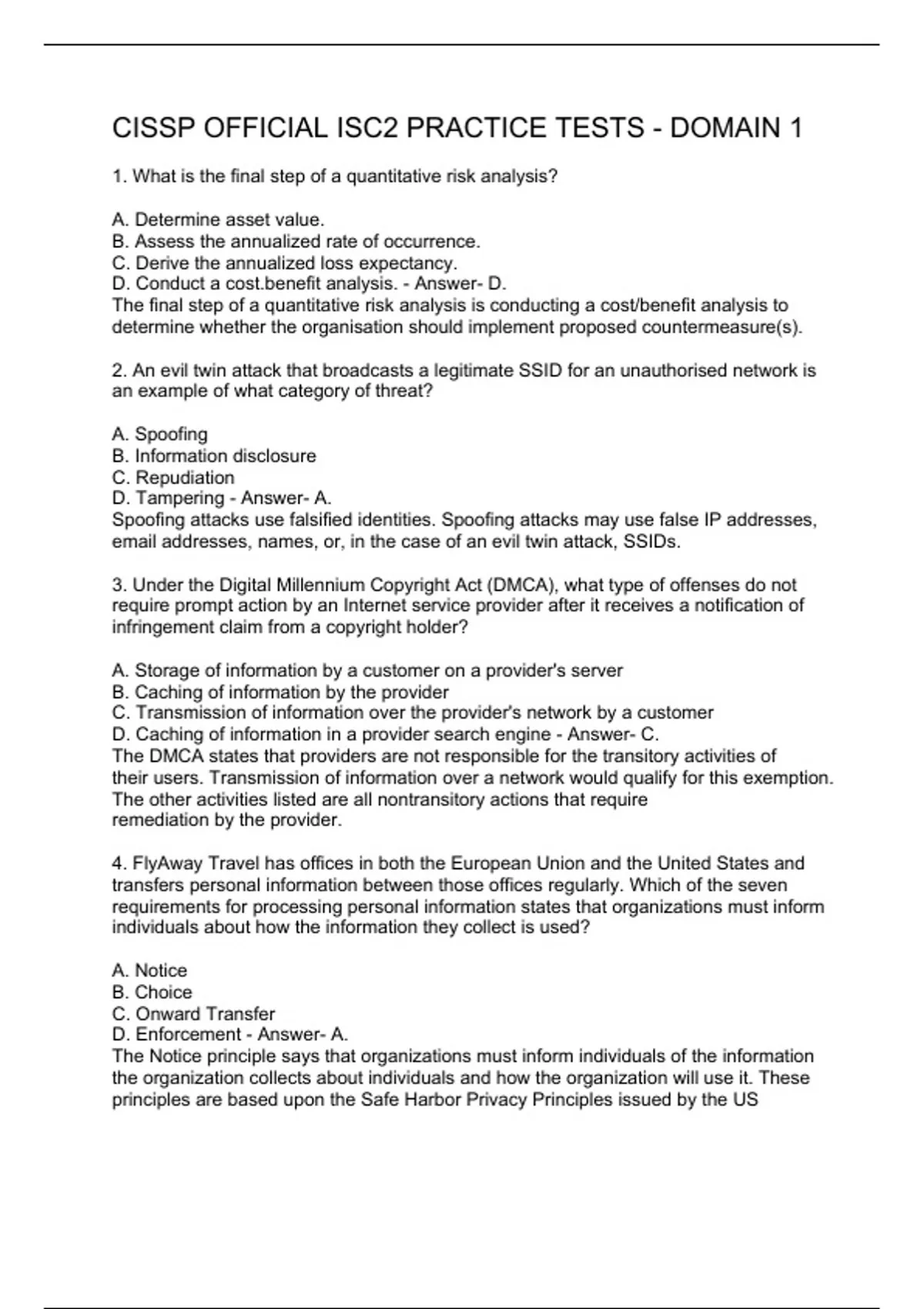 CISSP OFFICIAL ISC2 PRACTICE TESTS - DOMAIN 1

1. What is the final step of a quantitative risk analysis?

A. Determine asset value.
B. Assess the annualized rate of occurrence.
C. Derive the annualized loss expectancy.
D. Conduct a cost.benefit analysis. - Answer- D.
The final step of a quantitative risk analysis is conducting a cost/benefit analysis to determine whether the organisation should implement proposed countermeasure(s).

2. An evil twin attack that broadcasts a legitimate SSID for an unauthorised network is an example of what category of threat?

A. Spoofing
B. Information disclosure
C. Repudiation
D. Tampering - Answer- A.
Spoofing attacks use falsified identities. Spoofing attacks may use false IP addresses, email addresses, names, or, in the case of an evil twin attack, SSIDs.

3. Under the Digital Millennium Copyright Act (DMCA), what type of offenses do not require prompt action by an Internet service provider after it receives a notification of infringement claim from a copyright holder?

A. Storage of information by a customer on a provider's server
B. Caching of information by the provider
C. Transmission of information over the provider's network by a customer
D. Caching of information in a provider search engine - Answer- C.
The DMCA states that providers are not responsible for the transitory activities of their users. Transmission of information over a network would qualify for this exemption. The other activities listed are all nontransitory actions that require remediation by the provider.

4. FlyAway Travel has offices in both the European Union and the United States and transfers personal information between those offices regularly. Which of the seven requirements for processing personal information states that organizations must inform individuals about how the information they collect is used?

A. Notice
B. Choice
C. Onward Transfer
D. Enforcement - Answer- A.
The Notice principle says that organizations must inform individuals of the information the organization collects about individuals and how the organization will use it. These principles are based upon the Safe Harbor Privacy Principles issued by the US